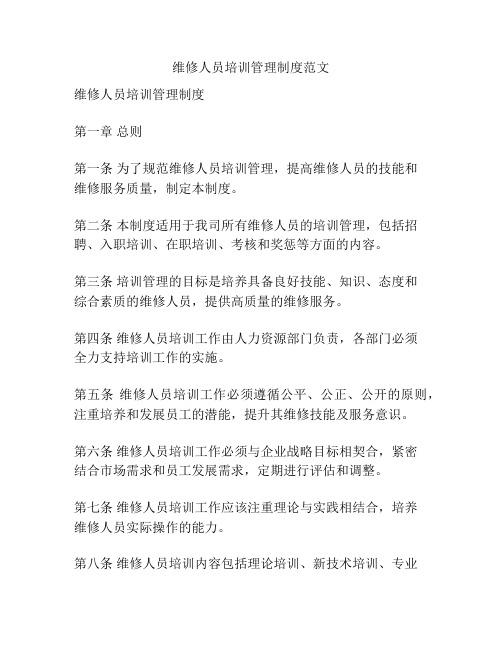 维修人员培训管理制度范文

维修人员培训管理制度

第一章 总则

第一条 为了规范维修人员培训管理，提高维修人员的技能和维修服务质量，制定本制度。

第二条 本制度适用于我司所有维修人员的培训管理，包括招聘、入职培训、在职培训、考核和奖惩等方面的内容。

第三条 培训管理的目标是培养具备良好技能、知识、态度和综合素质的维修人员，提供高质量的维修服务。

第四条 维修人员培训工作由人力资源部门负责，各部门必须全力支持培训工作的实施。

第五条 维修人员培训工作必须遵循公平、公正、公开的原则，注重培养和发展员工的潜能，提升其维修技能及服务意识。

第六条 维修人员培训工作必须与企业战略目标相契合，紧密结合市场需求和员工发展需求，定期进行评估和调整。

第七条 维修人员培训工作应该注重理论与实践相结合，培养维修人员实际操作的能力。

第八条 维修人员培训内容包括理论培训、新技术培训、专业